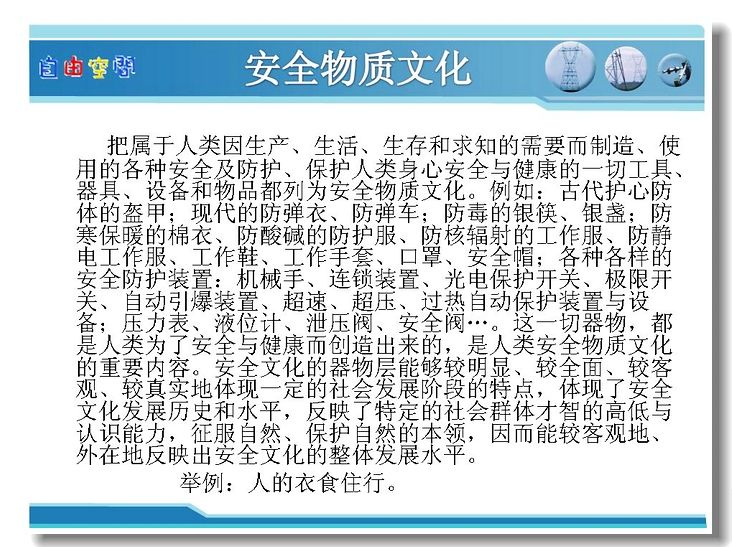 自由空间

安全物质文化

把属于人类因生产、生活、生存和求知的需要而制造、使用的各种安全及防护、保护人类身心安全与健康的一切工具、器具、设备和物品都列为安全物质文化。例如：古代护心防体的盔甲；现代的防弹衣、防弹车；防毒的银筷、银盏；防寒保暖的棉衣、防酸碱的防护服、防核辐射的工作服、防静电工作服、工作鞋、工作手套、口罩、安全帽；各种各样的安全防护装置：机械手、连锁装置、光电保护开关、极限开关、自动引爆装置、超速、超压、过热自动保护装置与设备；压力表、液位计、泄压阀、安全阀…。这一切器物，都是人类为了安全与健康而创造出来的，是人类安全物质文化的重要内容。安全文化的器物层能够较明显、较全面、较客观、较真实地体现一定的社会发展阶段的特点，体现了安全文化发展历史和水平，反映了特定的社会群体才智的高低与认识能力，征服自然、保护自然的本领，因而能较客观地、外在地反映出安全文化的整体发展水平。

举例：人的衣食住行。